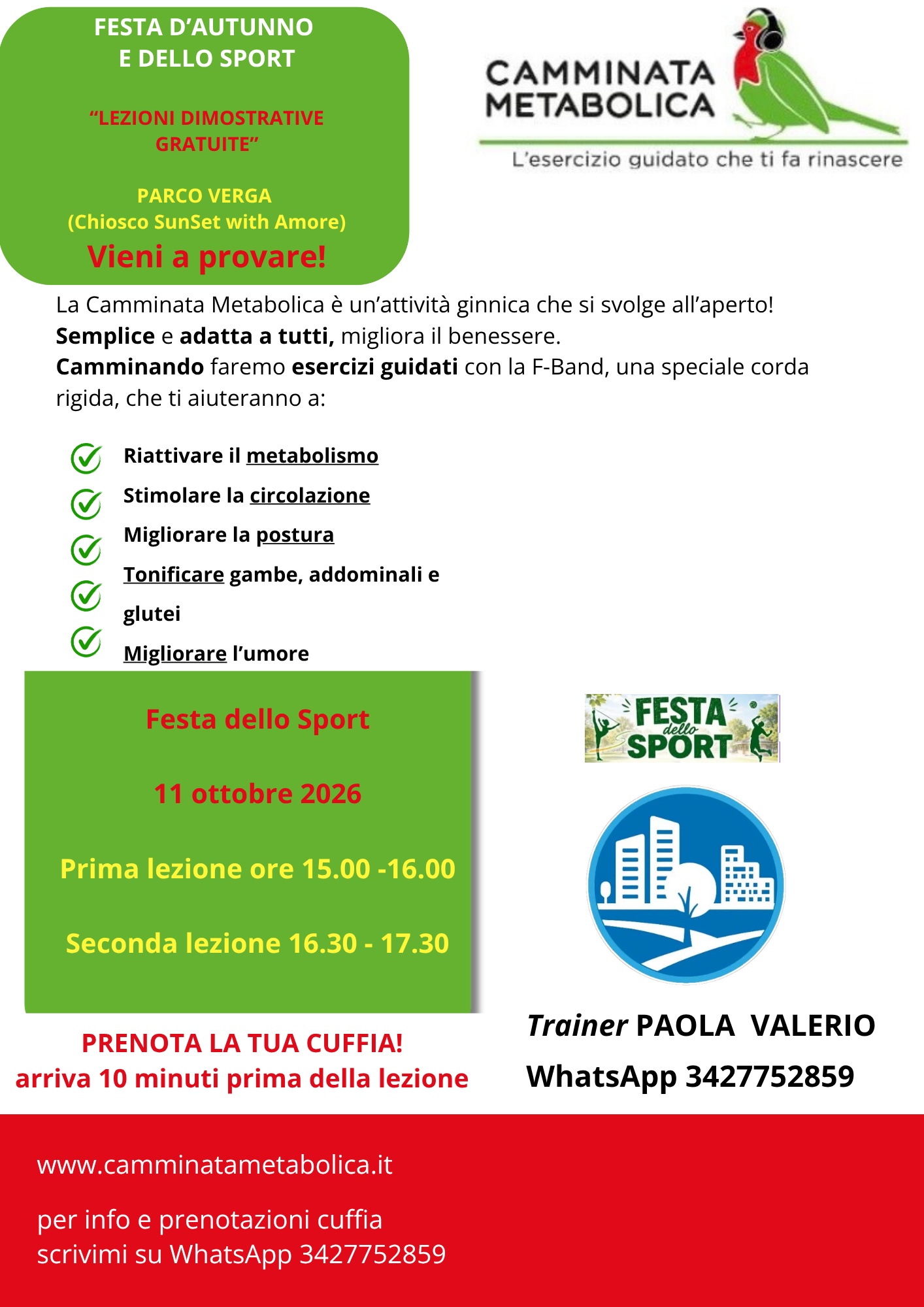 FESTA D'AUTUNNO
E DELLO SPORT

"LEZIONI DIMOSTRATIVE GRATUITE"

PARCO VERGA
(Chiosco SunSet with Amore)
Vieni a provare!

CAMMINATA
METABOLICA
L'esercizio guidato che ti fa rinascere

La Camminata Metabolica è un'attività ginnica che si svolge all'aperto!
Semplice e adatta a tutti, migliora il benessere.
Camminando faremo esercizi guidati con la F-Band, una speciale corda rigida, che ti aiuteranno a:

Riattivare il metabolismo
Stimolare la circolazione
Migliorare la postura
Tonificare gambe, addominali e glutei
Migliorare l'umore

Festa dello Sport

11 ottobre 2026

Prima lezione ore 15.00 -16.00

Seconda lezione 16.30 - 17.30

FESTA dello SPORT

PRENOTA LA TUA CUFFIA!
arriva 10 minuti prima della lezione

Trainer PAOLA VALERIO
WhatsApp 3427752859

www.camminatametabolica.it

per info e prenotazioni cuffia
scrivimi su WhatsApp 3427752859